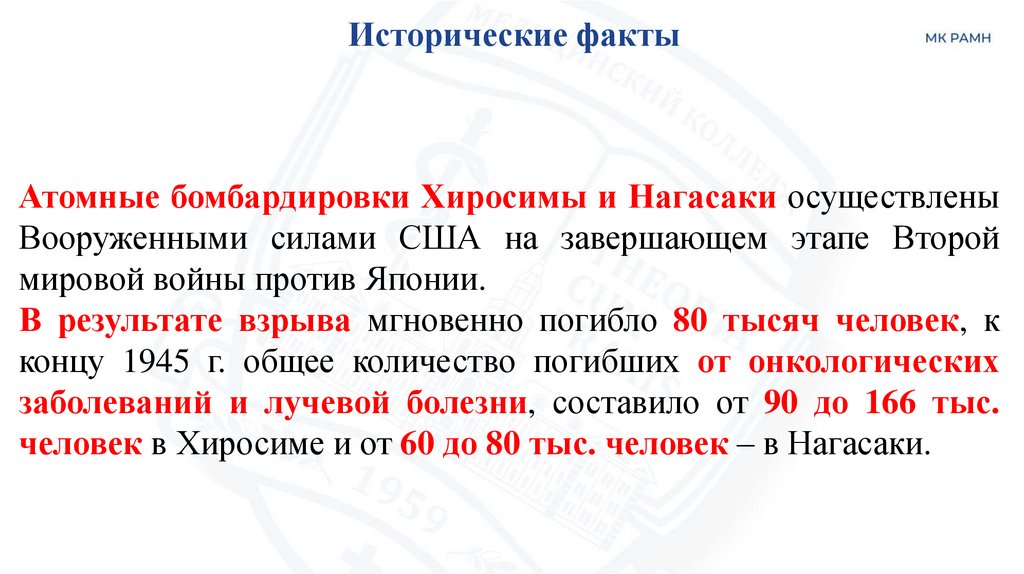 Исторические факты

МК РАМН

Атомные бомбардировки Хиросимы и Нагасаки осуществлены Вооруженными силами США на завершающем этапе Второй мировой войны против Японии.

В результате взрыва мгновенно погибло 80 тысяч человек, к концу 1945 г. общее количество погибших от онкологических заболеваний и лучевой болезни, составило от 90 до 166 тыс. человек в Хиросиме и от 60 до 80 тыс. человек – в Нагасаки.